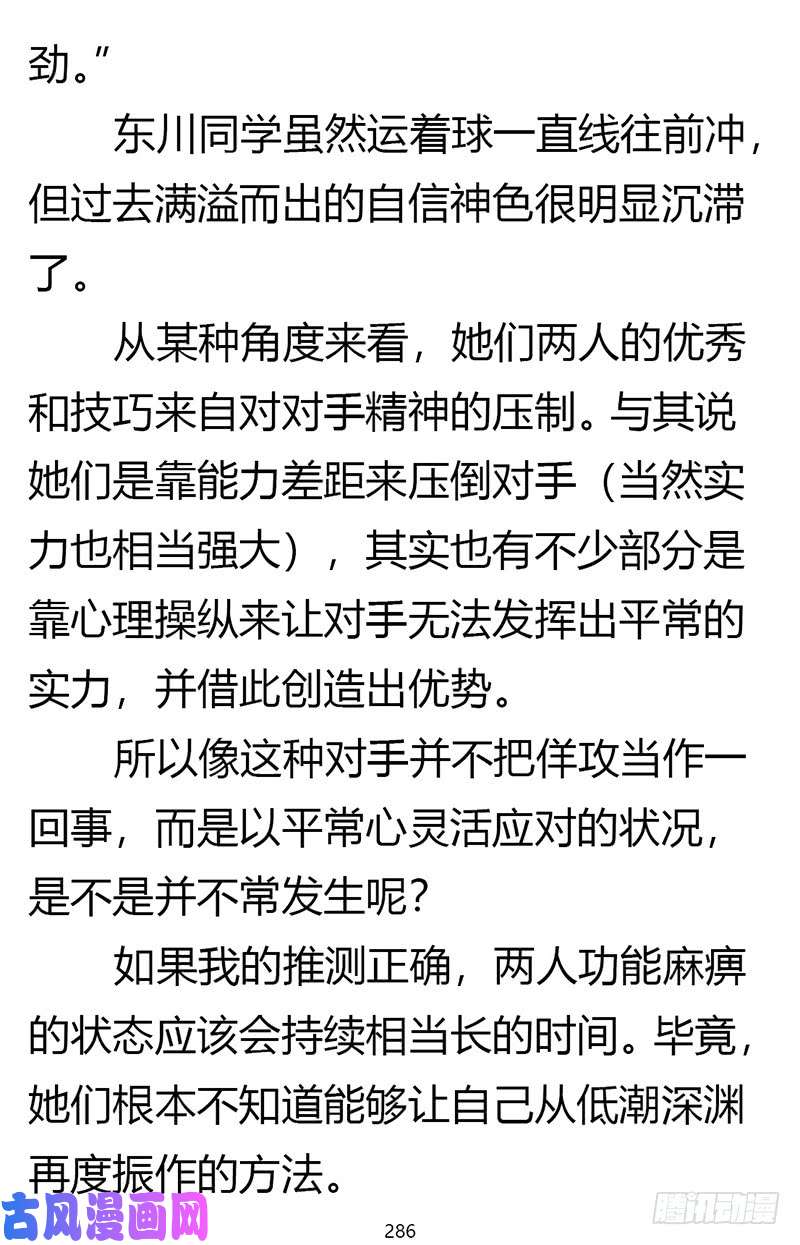 劲。”

东川同学虽然运着球一直线往前冲，但过去满溢而出的自信神色很明显沉滞了。

从某种角度来看，她们两人的优秀和技巧来自对对手精神的压制。与其说她们是靠能力差距来压倒对手（当然实力也相当强大），其实也有不少部分是靠心理操纵来让对手无法发挥出平常的实力，并借此创造出优势。

所以像这种对手并不把佯攻当作一回事，而是以平常心灵活应对的状况，是不是并不常发生呢？

如果我的推测正确，两人功能麻痹的状态应该会持续相当长的时间。毕竟，她们根本不知道能够让自己从低潮深渊再度振作的方法。

古风漫画网

286

腾讯动漫